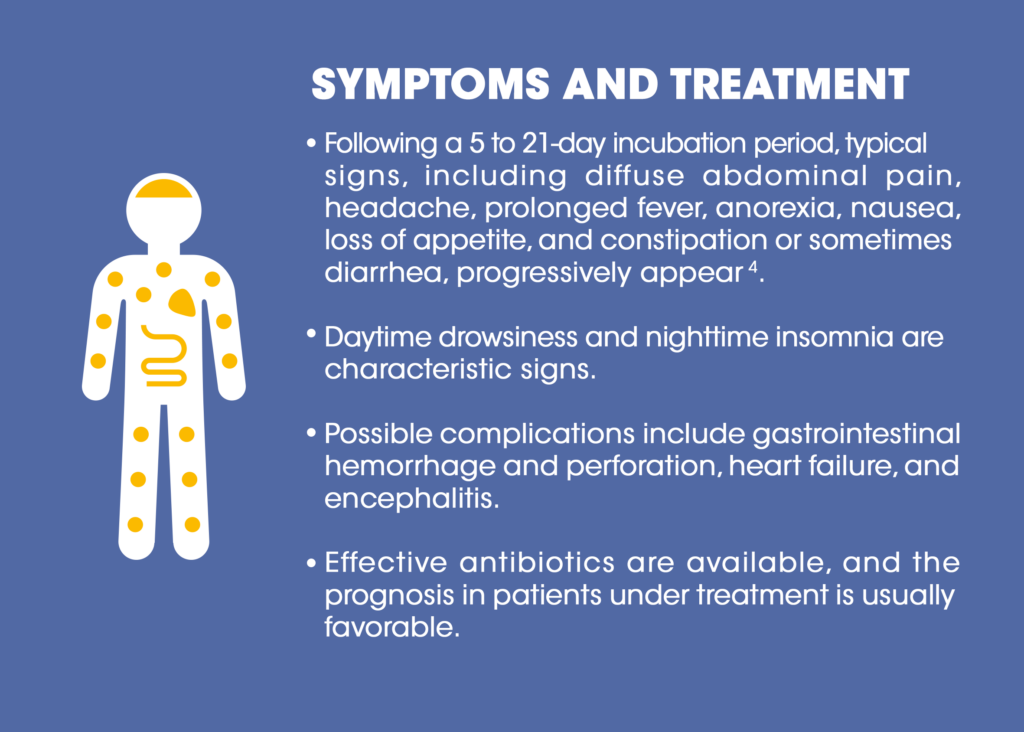 SYMPTOMS AND TREATMENT

• Following a 5 to 21-day incubation period, typical signs, including diffuse abdominal pain, headache, prolonged fever, anorexia, nausea, loss of appetite, and constipation or sometimes diarrhea, progressively appear $^{4}$.

• Daytime drowsiness and nighttime insomnia are characteristic signs.

• Possible complications include gastrointestinal hemorrhage and perforation, heart failure, and encephalitis.

• Effective antibiotics are available, and the prognosis in patients under treatment is usually favorable.